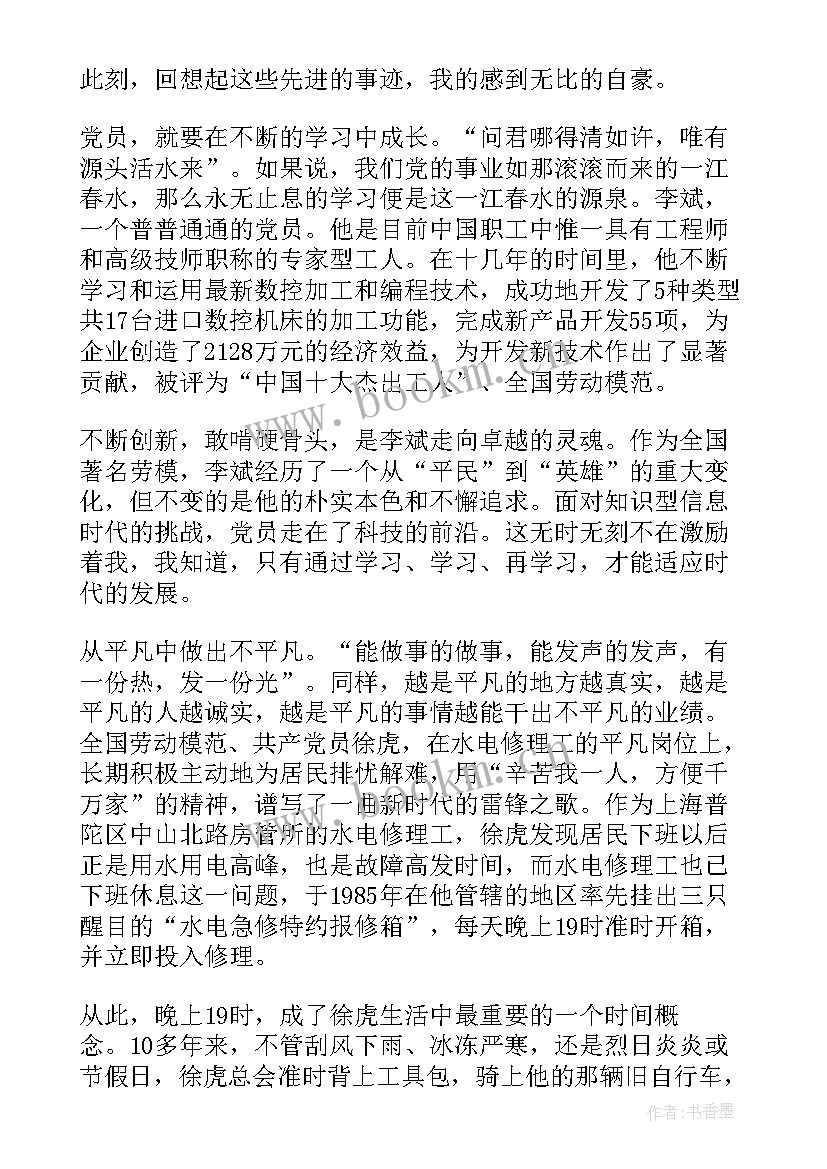 此刻，回想起这些先进的事迹，我的感到无比的自豪。

党员，就要在不断的学习中成长。“问君哪得清如许，唯有源头活水来”。如果说，我们党的事业如那滚滚而来的一江春水，那么永无止息的学习便是这一江春水的源泉。李斌，一个普普通通的党员。他是目前中国职工中惟一具有工程师和高级技师职称的专家型工人。在十几年的时间里，他不断学习和运用最新数控加工和编程技术，成功地开发了5种类型共17台进口数控机床的加工功能，完成新产品开发55项，为企业创造了2128万元的经济效益，为开发新技术作出了显著贡献，被评为“中国十大杰出工人”、全国劳动模范。

不断创新，敢啃硬骨头，是李斌走向卓越的灵魂。作为全国著名劳模，李斌经历了一个从“平民”到“英雄”的重大变化，但不变的是他的朴实本色和不懈追求。面对知识型信息时代的挑战，党员走在了科技的前沿。这无时无刻不在激励着我，我知道，只有通过学习、学习、再学习，才能适应时代的发展。

从平凡中做出不平凡。“能做事的做事，能发声的发声，有一份热，发一份光”。同样，越是平凡的地方越真实，越是平凡的人越诚实，越是平凡的事情越能干出不平凡的业绩。全国劳动模范、共产党员徐虎，在水电修理工的平凡岗位上，长期积极主动地为居民排忧解难，用“辛苦我一人，方便千万家”的精神，谱写了一曲新时代的雷锋之歌。作为上海普陀区中山北路房管所的水电修理工，徐虎发现居民下班以后正是用水用电高峰，也是故障高发时间，而水电修理工也已下班休息这一问题，于1985年在他管辖的地区率先挂出三只醒目的“水电急修特约报修箱”，每天晚上19时准时开箱，并立即投入修理。

从此，晚上19时，成了徐虎生活中最重要的一个时间概念。10多年来，不管刮风下雨、冰冻严寒，还是烈日炎炎或节假日，徐虎总会准时背上工具包，骑上他的那辆旧自行车，

www.bookm.com

作者：书香墨